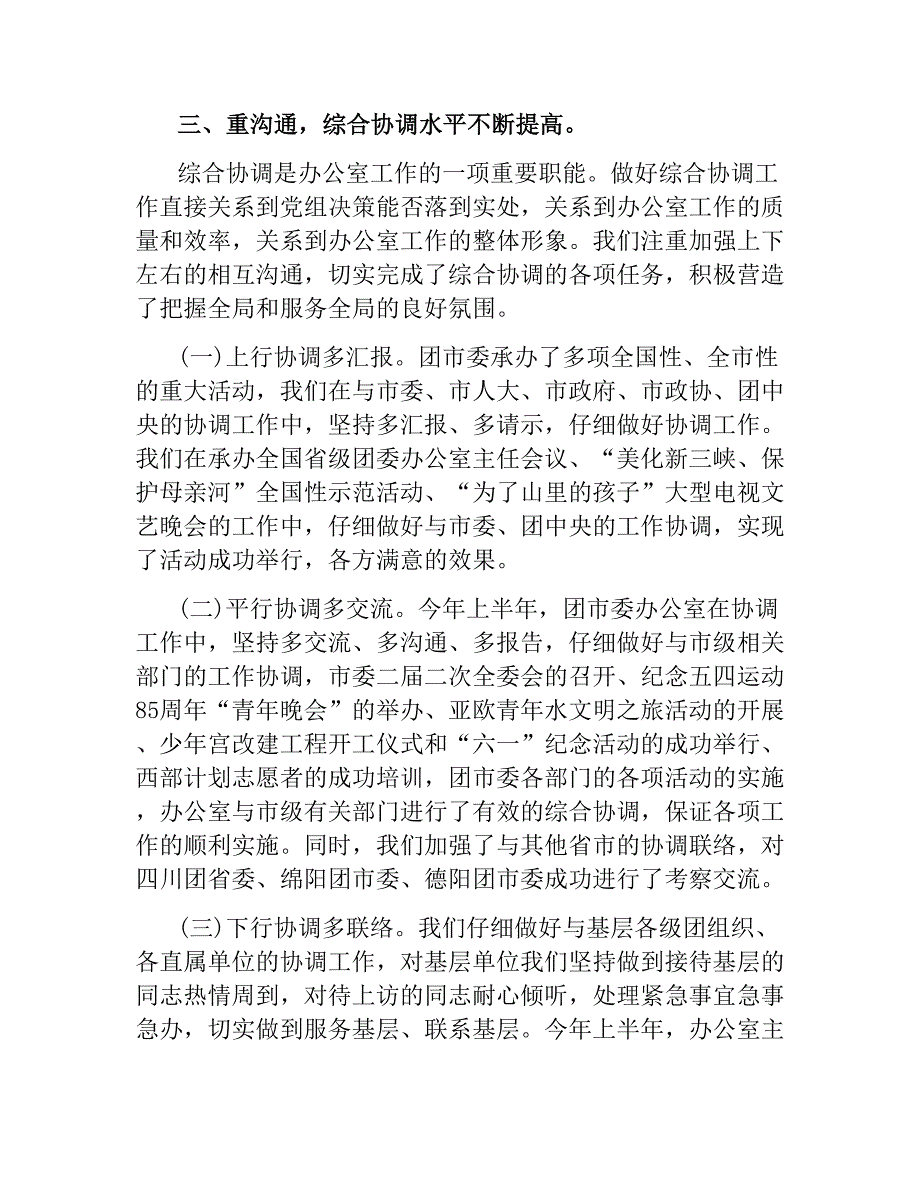 三、重沟通，综合协调水平不断提高。

综合协调是办公室工作的一项重要职能。做好综合协调工作直接关系到党组决策能否落到实处，关系到办公室工作的质量和效率，关系到办公室工作的整体形象。我们注重加强上下左右的相互沟通，切实完成了综合协调的各项任务，积极营造了把握全局和服务全局的良好氛围。

(一)上行协调多汇报。团市委承办了多项全国性、全市性的重大活动，我们在与市委、市人大、市政府、市政协、团中央的协调工作中，坚持多汇报、多请示，仔细做好协调工作。我们在承办全国省级团委办公室主任会议、“美化新三峡、保护母亲河”全国性示范活动、“为了山里的孩子”大型电视文艺晚会的工作中，仔细做好与市委、团中央的工作协调，实现了活动成功举行，各方满意的效果。

(二)平行协调多交流。今年上半年，团市委办公室在协调工作中，坚持多交流、多沟通、多报告，仔细做好与市级相关部门的工作协调，市委二届二次全委会的召开、纪念五四运动85周年“青年晚会”的举办、亚欧青年水文明之旅活动的开展、少年宫改建工程开工仪式和“六一”纪念活动的成功举行、西部计划志愿者的成功培训，团市委各部门的各项活动的实施，办公室与市级有关部门进行了有效的综合协调，保证各项工作的顺利实施。同时，我们加强了与其他省市的协调联络，对四川团省委、绵阳团市委、德阳团市委成功进行了考察交流。

(三)下行协调多联络。我们仔细做好与基层各级团组织、各直属单位的协调工作，对基层单位我们坚持做到接待基层的同志热情周到，对待上访的同志耐心倾听，处理紧急事宜急事急办，切实做到服务基层、联系基层。今年上半年，办公室主